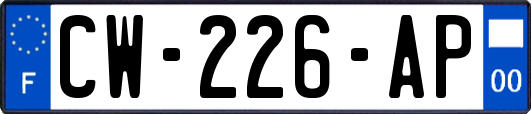 F
CW-226-AP
00